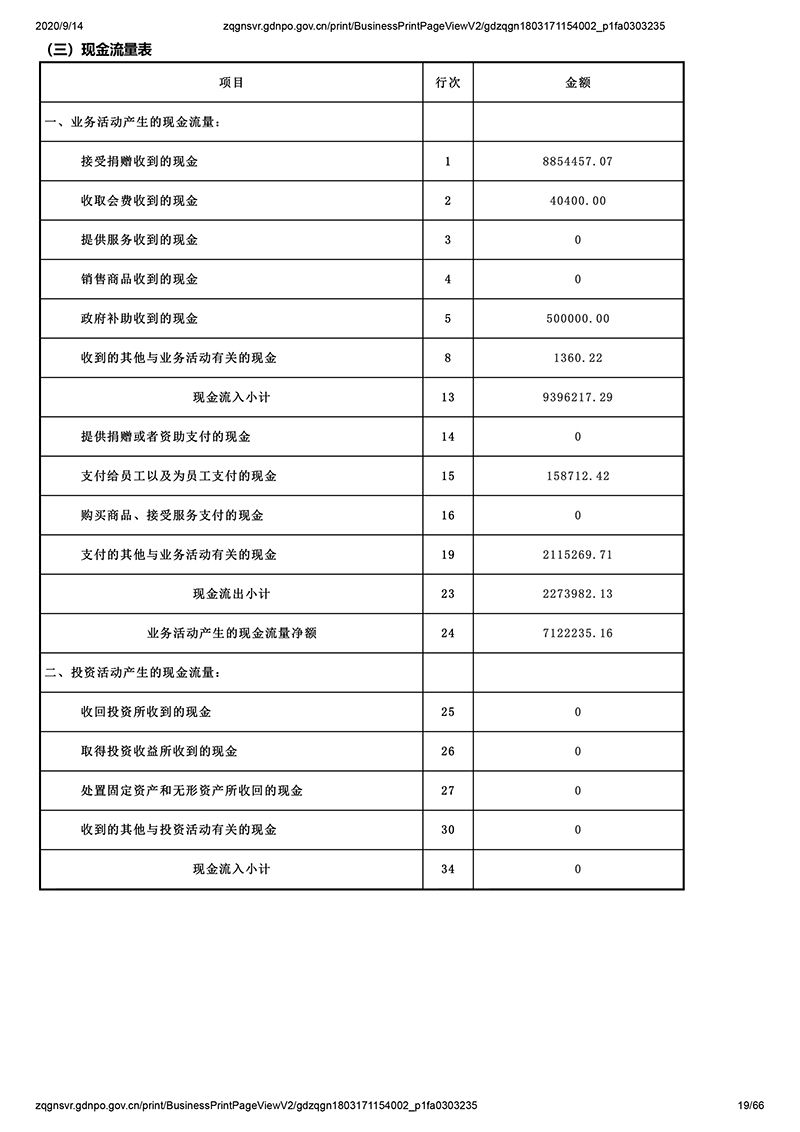 2020/9/14 zqgnsvr.gdnpo.gov.cn/print/BusinessPrintPageViewV2/gdzqgn1803171154002_p1fa0303235

（三）现金流量表

| 项目 | 行次 | 金额 |
|---|---|---|
| 一、业务活动产生的现金流量： | | |
| 接受捐赠收到的现金 | 1 | 8854457.07 |
| 收取会费收到的现金 | 2 | 40400.00 |
| 提供服务收到的现金 | 3 | 0 |
| 销售商品收到的现金 | 4 | 0 |
| 政府补助收到的现金 | 5 | 500000.00 |
| 收到的其他与业务活动有关的现金 | 8 | 1360.22 |
| 现金流入小计 | 13 | 9396217.29 |
| 提供捐赠或者资助支付的现金 | 14 | 0 |
| 支付给员工以及为员工支付的现金 | 15 | 158712.42 |
| 购买商品、接受服务支付的现金 | 16 | 0 |
| 支付的其他与业务活动有关的现金 | 19 | 2115269.71 |
| 现金流出小计 | 23 | 2273982.13 |
| 业务活动产生的现金流量净额 | 24 | 7122235.16 |
| 二、投资活动产生的现金流量： | | |
| 收回投资所收到的现金 | 25 | 0 |
| 取得投资收益所收到的现金 | 26 | 0 |
| 处置固定资产和无形资产所收回的现金 | 27 | 0 |
| 收到的其他与投资活动有关的现金 | 30 | 0 |
| 现金流入小计 | 34 | 0 |

zqgnsvr.gdnpo.gov.cn/print/BusinessPrintPageViewV2/gdzqgn1803171154002_p1fa0303235 19/66